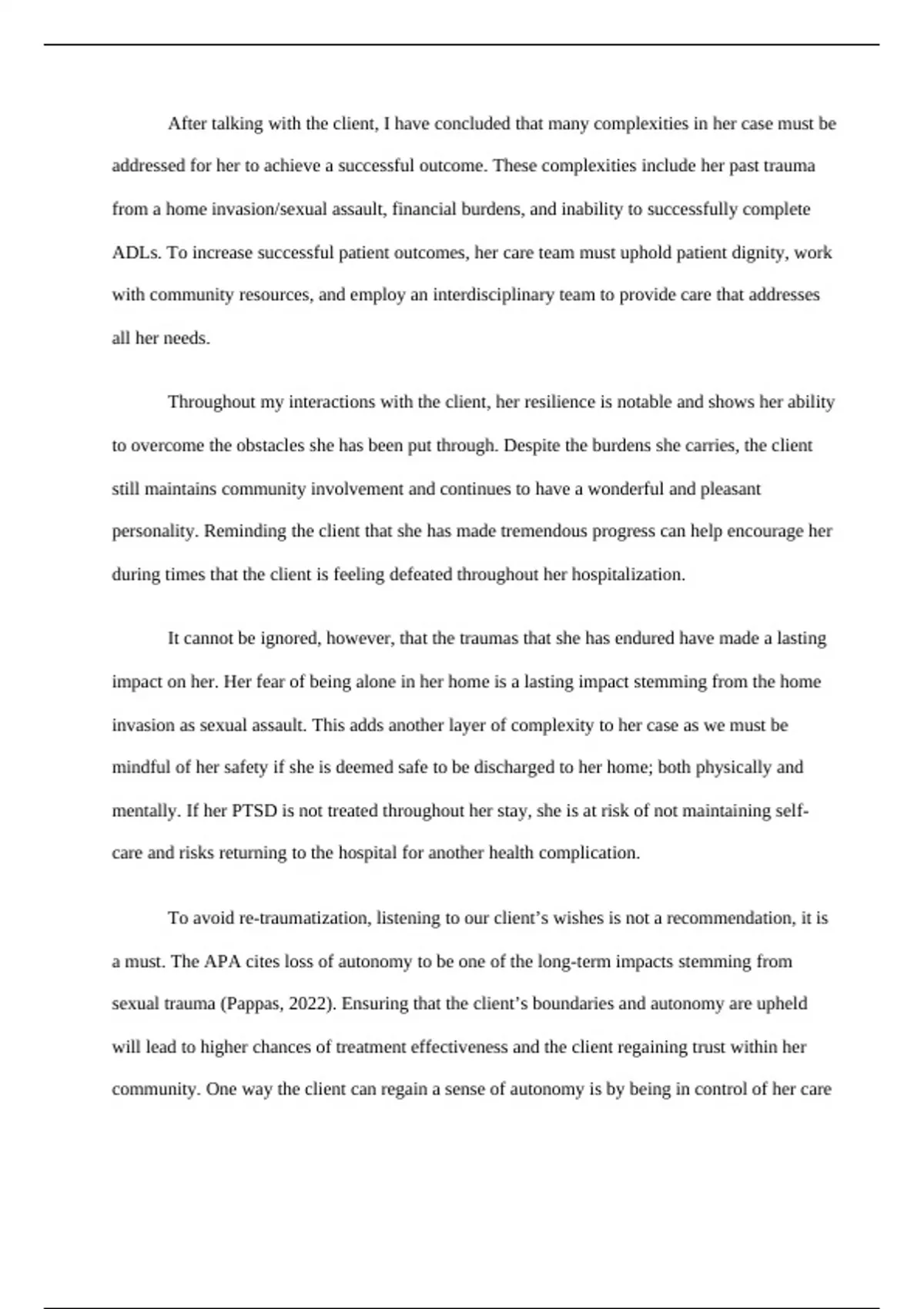 After talking with the client, I have concluded that many complexities in her case must be addressed for her to achieve a successful outcome. These complexities include her past trauma from a home invasion/sexual assault, financial burdens, and inability to successfully complete ADLs. To increase successful patient outcomes, her care team must uphold patient dignity, work with community resources, and employ an interdisciplinary team to provide care that addresses all her needs.

Throughout my interactions with the client, her resilience is notable and shows her ability to overcome the obstacles she has been put through. Despite the burdens she carries, the client still maintains community involvement and continues to have a wonderful and pleasant personality. Reminding the client that she has made tremendous progress can help encourage her during times that the client is feeling defeated throughout her hospitalization.

It cannot be ignored, however, that the traumas that she has endured have made a lasting impact on her. Her fear of being alone in her home is a lasting impact stemming from the home invasion as sexual assault. This adds another layer of complexity to her case as we must be mindful of her safety if she is deemed safe to be discharged to her home; both physically and mentally. If her PTSD is not treated throughout her stay, she is at risk of not maintaining self-care and risks returning to the hospital for another health complication.

To avoid re-traumatization, listening to our client’s wishes is not a recommendation, it is a must. The APA cites loss of autonomy to be one of the long-term impacts stemming from sexual trauma (Pappas, 2022). Ensuring that the client’s boundaries and autonomy are upheld will lead to higher chances of treatment effectiveness and the client regaining trust within her community. One way the client can regain a sense of autonomy is by being in control of her care